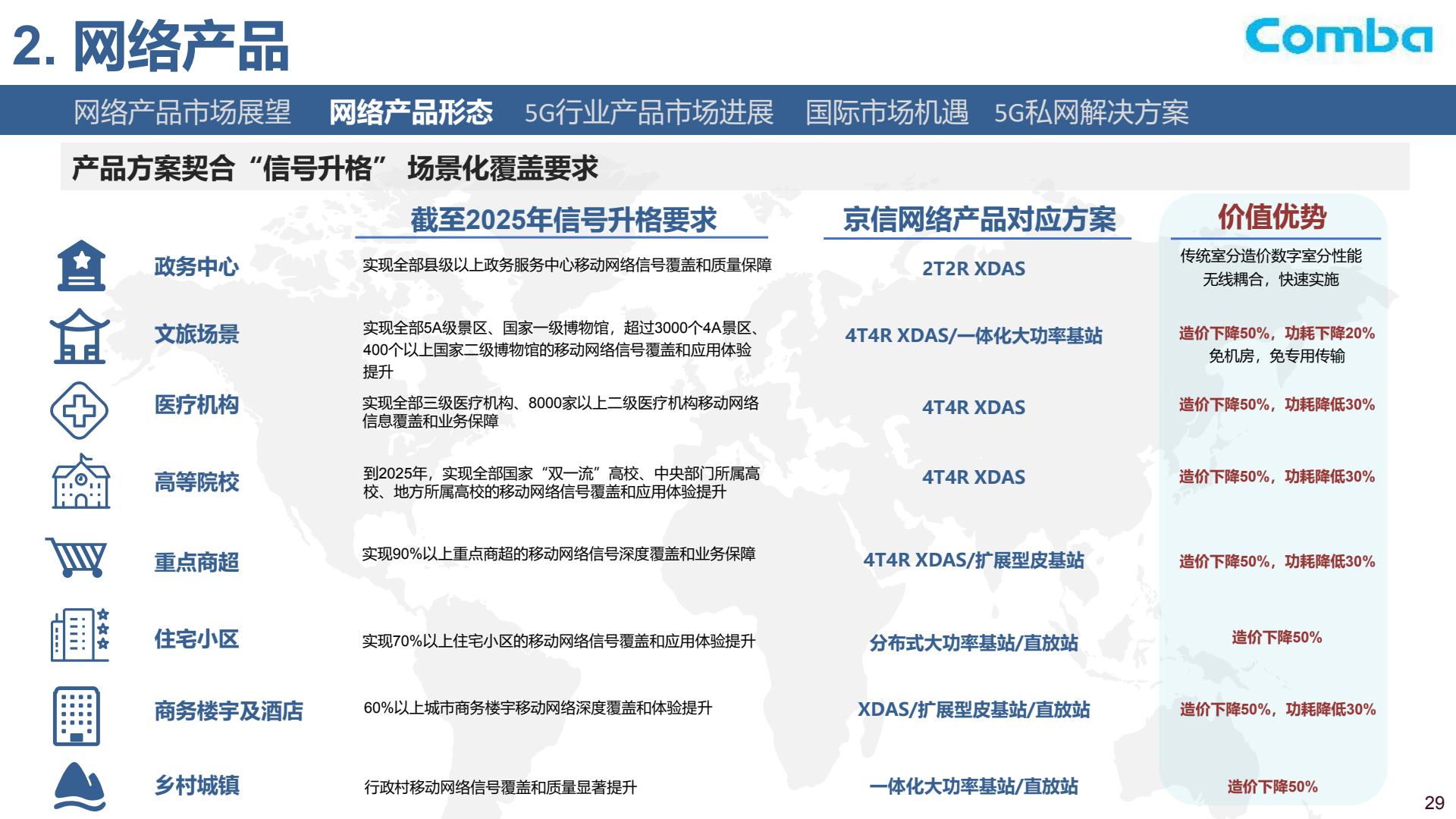 2. 网络产品

Comba

网络产品市场展望　网络产品形态　5G行业产品市场进展　国际市场机遇　5G私网解决方案

产品方案契合“信号升格” 场景化覆盖要求

| | 截至2025年信号升格要求 | 京信网络产品对应方案 | 价值优势 |
|---|---|---|---|
| 政务中心 | 实现全部县级以上政务服务中心移动网络信号覆盖和质量保障 | 2T2R XDAS | 传统室分造价数字室分性能 无线耦合，快速实施 |
| 文旅场景 | 实现全部5A级景区、国家一级博物馆，超过3000个4A景区、400个以上国家二级博物馆的移动网络信号覆盖和应用体验提升 | 4T4R XDAS/一体化大功率基站 | 造价下降50%，功耗下降20% 免机房，免专用传输 |
| 医疗机构 | 实现全部三级医疗机构、8000家以上二级医疗机构移动网络信息覆盖和业务保障 | 4T4R XDAS | 造价下降50%，功耗降低30% |
| 高等院校 | 到2025年，实现全部国家“双一流”高校、中央部门所属高校、地方所属高校的移动网络信号覆盖和应用体验提升 | 4T4R XDAS | 造价下降50%，功耗降低30% |
| 重点商超 | 实现90%以上重点商超的移动网络信号深度覆盖和业务保障 | 4T4R XDAS/扩展型皮基站 | 造价下降50%，功耗降低30% |
| 住宅小区 | 实现70%以上住宅小区的移动网络信号覆盖和应用体验提升 | 分布式大功率基站/直放站 | 造价下降50% |
| 商务楼宇及酒店 | 60%以上城市商务楼宇移动网络深度覆盖和体验提升 | XDAS/扩展型皮基站/直放站 | 造价下降50%，功耗降低30% |
| 乡村城镇 | 行政村移动网络信号覆盖和质量显著提升 | 一体化大功率基站/直放站 | 造价下降50% |

29